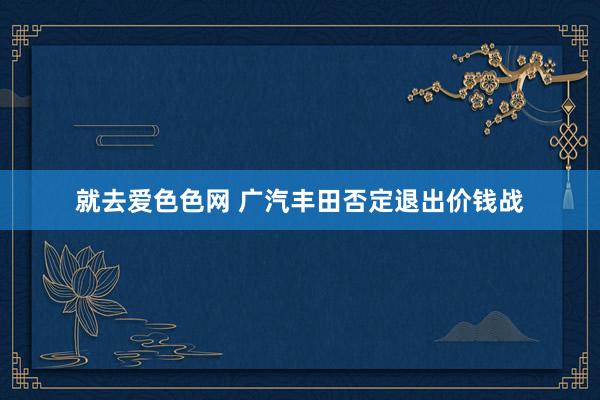 就去爱色色网 广汽丰田否定退出价钱战